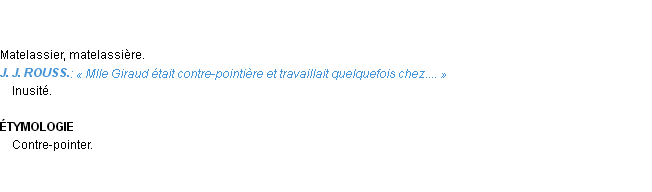 Matelassier, matelassière.
J. J. ROUSS.: « Mlle Giraud était contre-pointière et travaillait quelquefois chez.... »
Inusité.

ÉTYMOLOGIE
Contre-pointer.